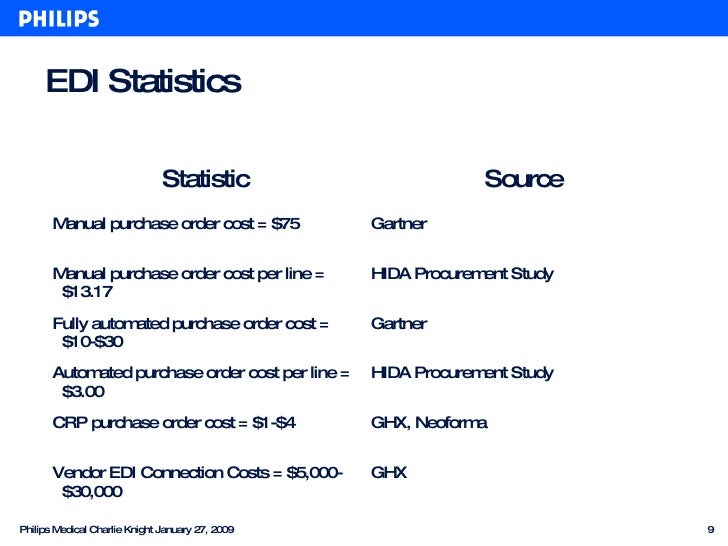 PHILIPS

EDI Statistics

| Statistic | Source |
|---|---|
| Manual purchase order cost = \$75 | Gartner |
| Manual purchase order cost per line = \$13.17 | HIDA Procurement Study |
| Fully automated purchase order cost = \$10-\$30 | Gartner |
| Automated purchase order cost per line = \$3.00 | HIDA Procurement Study |
| CRP purchase order cost = \$1-\$4 | GHX, Neoforma |
| Vendor EDI Connection Costs = \$5,000-\$30,000 | GHX |

Philips Medical Charlie Knight January 27, 2009

9